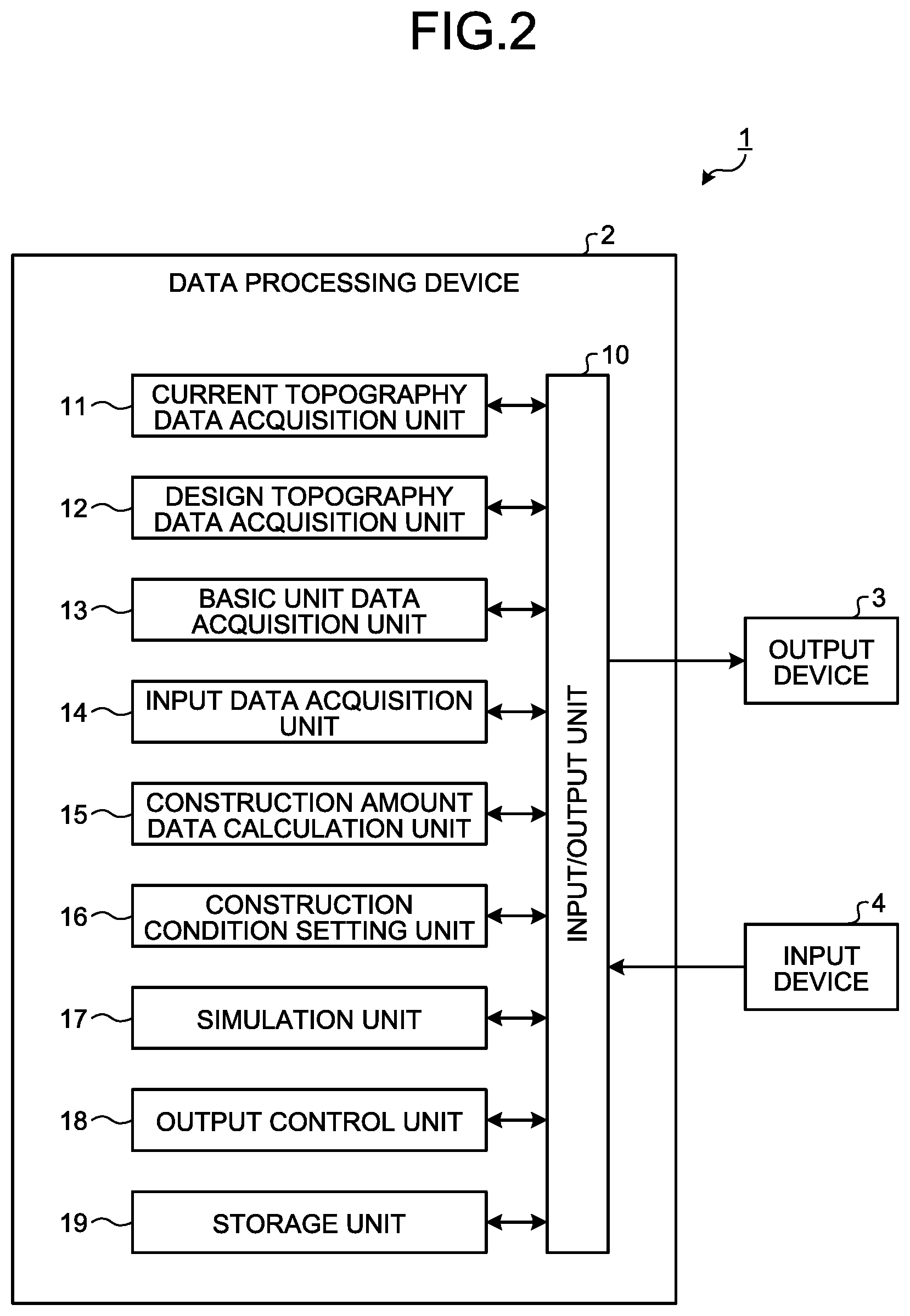 FIG.2

1

2

DATA PROCESSING DEVICE

10

11 CURRENT TOPOGRAPHY DATA ACQUISITION UNIT

12 DESIGN TOPOGRAPHY DATA ACQUISITION UNIT

13 BASIC UNIT DATA ACQUISITION UNIT

14 INPUT DATA ACQUISITION UNIT

15 CONSTRUCTION AMOUNT DATA CALCULATION UNIT

16 CONSTRUCTION CONDITION SETTING UNIT

17 SIMULATION UNIT

18 OUTPUT CONTROL UNIT

19 STORAGE UNIT

INPUT/OUTPUT UNIT

3 OUTPUT DEVICE

4 INPUT DEVICE